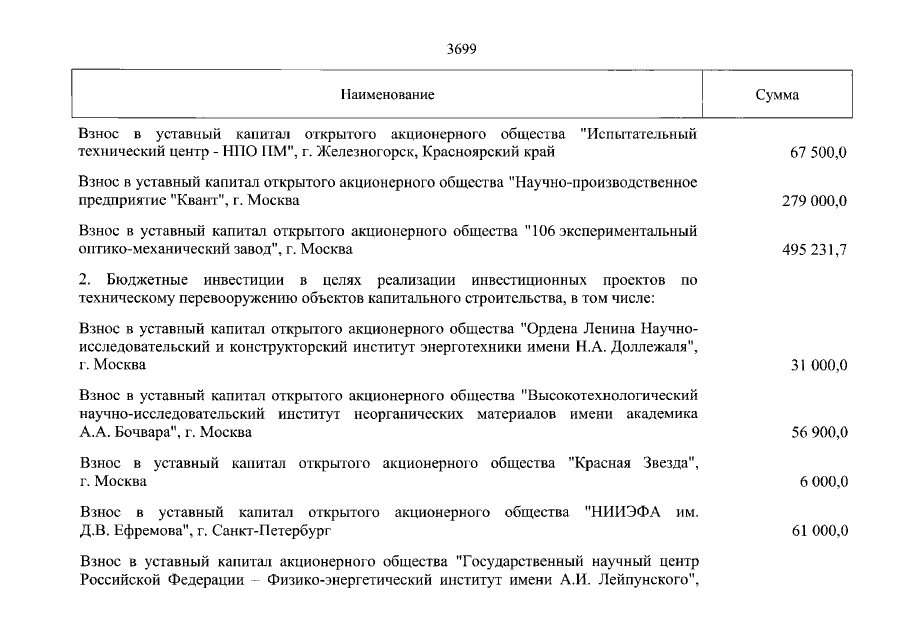 3699

| Наименование | Сумма |
|---|---|
| Взнос в уставный капитал открытого акционерного общества "Испытательный технический центр - НПО ПМ", г. Железногорск, Красноярский край | 67 500,0 |
| Взнос в уставный капитал открытого акционерного общества "Научно-производственное предприятие "Квант", г. Москва | 279 000,0 |
| Взнос в уставный капитал открытого акционерного общества "106 экспериментальный оптико-механический завод", г. Москва | 495 231,7 |
| 2. Бюджетные инвестиции в целях реализации инвестиционных проектов по техническому перевооружению объектов капитального строительства, в том числе: | |
| Взнос в уставный капитал открытого акционерного общества "Ордена Ленина Научно-исследовательский и конструкторский институт энерготехники имени Н.А. Доллежаля", г. Москва | 31 000,0 |
| Взнос в уставный капитал открытого акционерного общества "Высокотехнологический научно-исследовательский институт неорганических материалов имени академика А.А. Бочвара", г. Москва | 56 900,0 |
| Взнос в уставный капитал открытого акционерного общества "Красная Звезда", г. Москва | 6 000,0 |
| Взнос в уставный капитал открытого акционерного общества "НИИЭФА им. Д.В. Ефремова", г. Санкт-Петербург | 61 000,0 |
| Взнос в уставный капитал акционерного общества "Государственный научный центр Российской Федерации – Физико-энергетический институт имени А.И. Лейпунского", | |